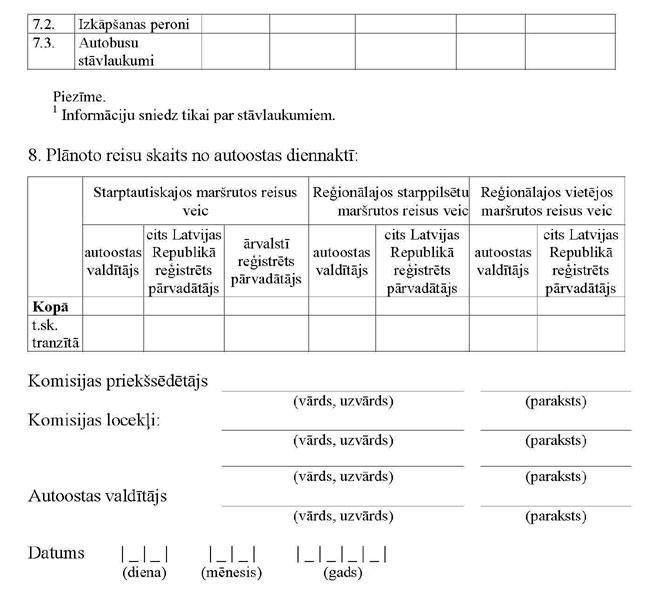 | 7.2. | Izkāpšanas peroni | | | | | |
|---|---|---|---|---|---|---|
| 7.3. | Autobusu stāvlaukumi | | | | | |

Piezīme.
$^1$ Informāciju sniedz tikai par stāvlaukumiem.

8. Plānoto reisu skaits no autoostas diennaktī:

| | Starptautiskajos maršrutos reisus veic | | | Reģionālajos starppilsētu maršrutos reisus veic | | Reģionālajos vietējos maršrutos reisus veic | |
|---|---|---|---|---|---|---|---|
| | autoostas valdītājs | cits Latvijas Republikā reģistrēts pārvadātājs | ārvalstī reģistrēts pārvadātājs | autoostas valdītājs | cits Latvijas Republikā reģistrēts pārvadātājs | autoostas valdītājs | cits Latvijas Republikā reģistrēts pārvadātājs |
| **Kopā** | | | | | | | |
| t.sk. tranzītā | | | | | | | |

Komisijas priekšsēdētājs
(vārds, uzvārds) (paraksts)
Komisijas locekļi:
(vārds, uzvārds) (paraksts)
(vārds, uzvārds) (paraksts)
Autoostas valdītājs
(vārds, uzvārds) (paraksts)

Datums |_|_| |_|_| |_|_|_|_|
(diena) (mēnesis) (gads)